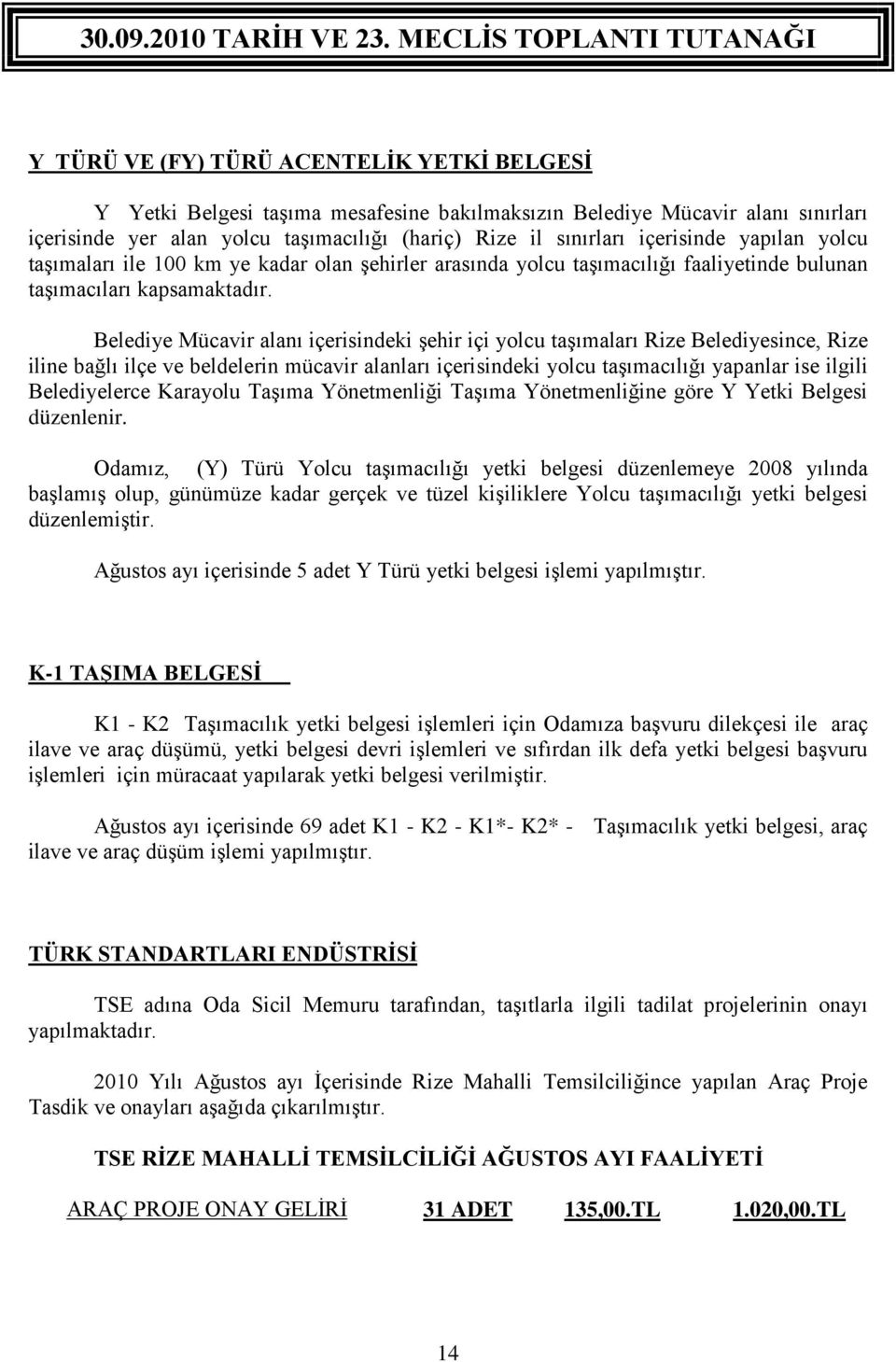 30.09.2010 TARİH VE 23. MECLİS TOPLANTI TUTANAĞI

Y TÜRÜ VE (FY) TÜRÜ ACENTELİK YETKİ BELGESİ

Y Yetki Belgesi taşıma mesafesine bakılmaksızın Belediye Mücavir alanı sınırları içerisinde yer alan yolcu taşımacılığı (hariç) Rize il sınırları içerisinde yapılan yolcu taşımaları ile 100 km ye kadar olan şehirler arasında yolcu taşımacılığı faaliyetinde bulunan taşımacıları kapsamaktadır.

Belediye Mücavir alanı içerisindeki şehir içi yolcu taşımaları Rize Belediyesince, Rize iline bağlı ilçe ve beldelerin mücavir alanları içerisindeki yolcu taşımacılığı yapanlar ise ilgili Belediyelerce Karayolu Taşıma Yönetmenliği Taşıma Yönetmenliğine göre Y Yetki Belgesi düzenlenir.

Odamız, (Y) Türü Yolcu taşımacılığı yetki belgesi düzenlemeye 2008 yılında başlamış olup, günümüze kadar gerçek ve tüzel kişiliklere Yolcu taşımacılığı yetki belgesi düzenlemiştir.

Ağustos ayı içerisinde 5 adet Y Türü yetki belgesi işlemi yapılmıştır.

K-1 TAŞIMA BELGESİ

K1 - K2 Taşımacılık yetki belgesi işlemleri için Odamıza başvuru dilekçesi ile araç ilave ve araç düşümü, yetki belgesi devri işlemleri ve sıfırdan ilk defa yetki belgesi başvuru işlemleri için müracaat yapılarak yetki belgesi verilmiştir.

Ağustos ayı içerisinde 69 adet K1 - K2 - K1*- K2* - Taşımacılık yetki belgesi, araç ilave ve araç düşüm işlemi yapılmıştır.

TÜRK STANDARTLARI ENDÜSTRİSİ

TSE adına Oda Sicil Memuru tarafından, taşıtlarla ilgili tadilat projelerinin onayı yapılmaktadır.

2010 Yılı Ağustos ayı İçerisinde Rize Mahalli Temsilciliğince yapılan Araç Proje Tasdik ve onayları aşağıda çıkarılmıştır.

TSE RİZE MAHALLİ TEMSİLCİLİĞİ AĞUSTOS AYI FAALİYETİ

ARAÇ PROJE ONAY GELİRİ 31 ADET 135,00.TL 1.020,00.TL

14